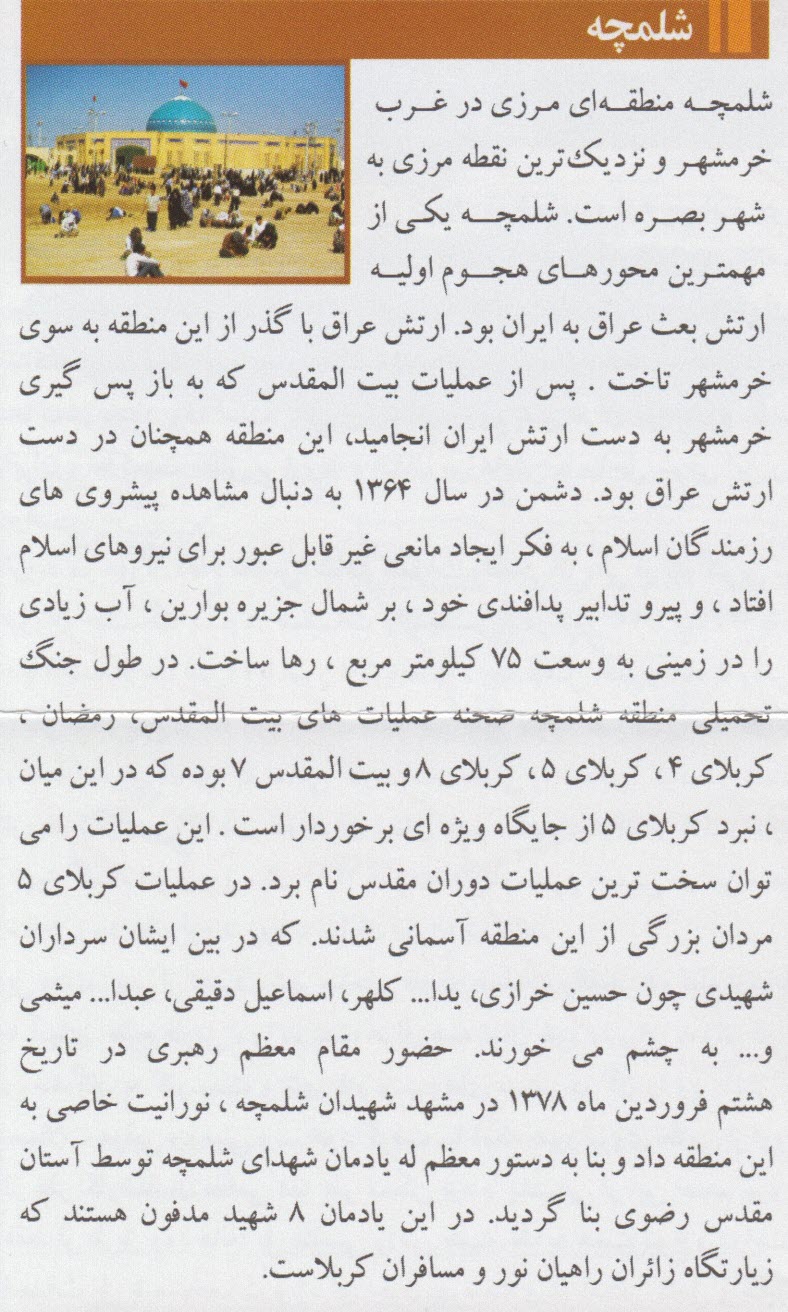 شلمچه

شلمچه منطقه‌ای مرزی در غرب خرمشهر و نزدیک‌ترین نقطه مرزی به شهر بصره است. شلمچه یکی از مهمترین محورهای هجوم اولیه ارتش بعث عراق به ایران بود. ارتش عراق با گذر از این منطقه به سوی خرمشهر تاخت . پس از عملیات بیت المقدس که به باز پس گیری خرمشهر به دست ارتش ایران انجامید، این منطقه همچنان در دست ارتش عراق بود. دشمن در سال ۱۳۶۴ به دنبال مشاهده پیشروی های رزمندگان اسلام ، به فکر ایجاد مانعی غیر قابل عبور برای نیروهای اسلام افتاد ، و پیرو تدابیر پدافندی خود ، بر شمال جزیره بوارین ، آب زیادی را در زمینی به وسعت ۷۵ کیلومتر مربع ، رها ساخت. در طول جنگ تحمیلی منطقه شلمچه صحنه عملیات های بیت المقدس، رمضان ، کربلای ۴ ، کربلای ۵ ، کربلای ۸ و بیت المقدس ۷ بوده که در این میان ، نبرد کربلای ۵ از جایگاه ویژه ای برخوردار است . این عملیات را می توان سخت ترین عملیات دوران مقدس نام برد. در عملیات کربلای ۵ مردان بزرگی از این منطقه آسمانی شدند. که در بین ایشان سرداران شهیدی چون حسین خرازی، یدا... کلهر، اسماعیل دقیقی، عبدا... میثمی و... به چشم می خورند. حضور مقام معظم رهبری در تاریخ هشتم فروردین ماه ۱۳۷۸ در مشهد شهیدان شلمچه ، نورانیت خاصی به این منطقه داد و بنا به دستور معظم له یادمان شهدای شلمچه توسط آستان مقدس رضوی بنا گردید. در این یادمان ۸ شهید مدفون هستند که زیارتگاه زائران راهیان نور و مسافران کربلاست.